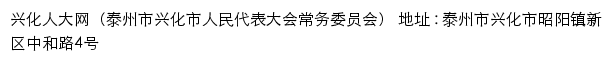 兴化人大网（泰州市兴化市人民代表大会常务委员会） 地址：泰州市兴化市昭阳镇新区中和路4号